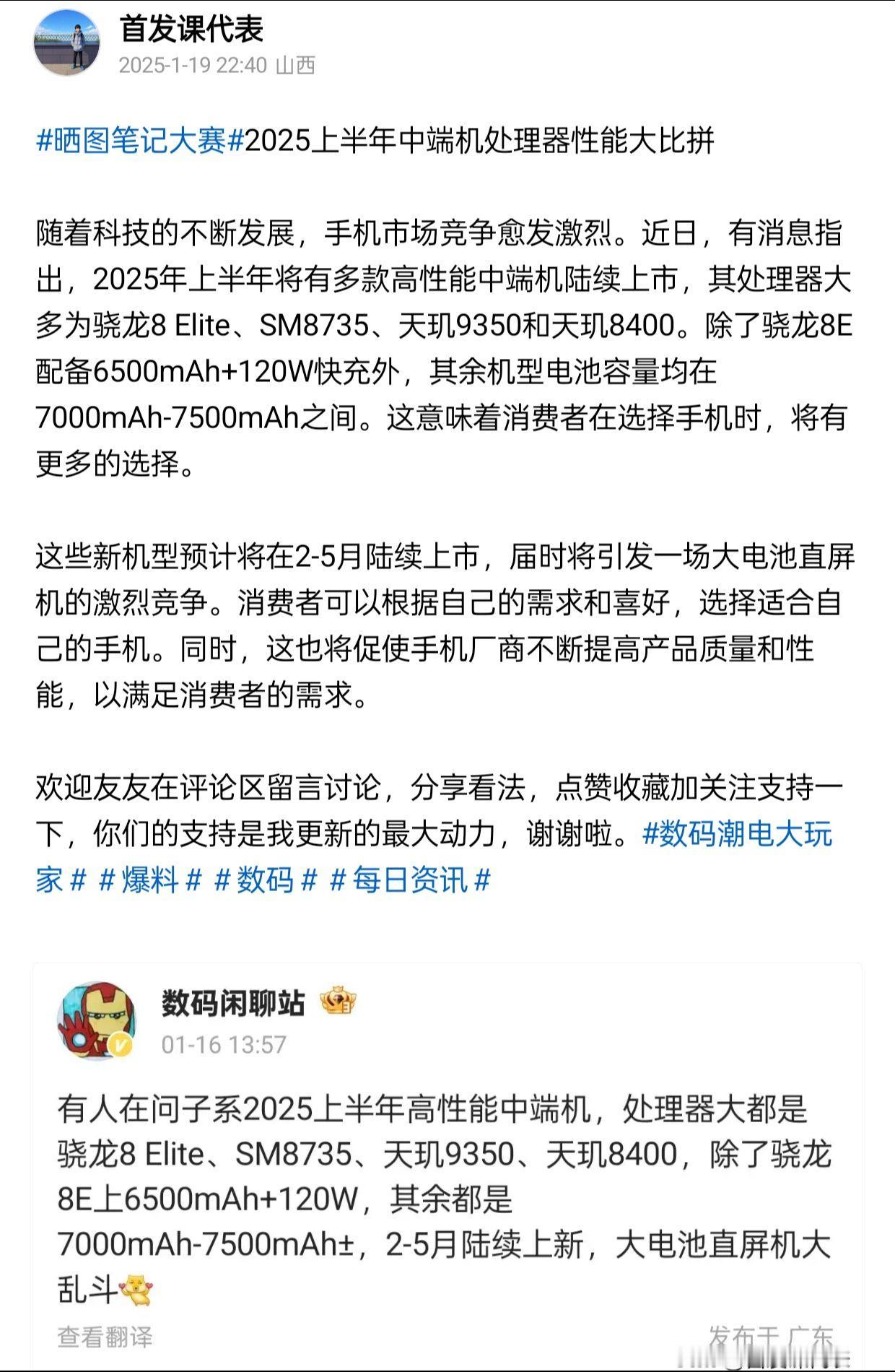 首发课代表
2025-1-19 22:40 山西

#晒图笔记大赛#2025上半年中端机处理器性能大比拼

随着科技的不断发展，手机市场竞争愈发激烈。近日，有消息指出，2025年上半年将有多款高性能中端机陆续上市，其处理器大多为骁龙8 Elite、SM8735、天玑9350和天玑8400。除了骁龙8E配备6500mAh+120W快充外，其余机型电池容量均在7000mAh-7500mAh之间。这意味着消费者在选择手机时，将有更多的选择。

这些新机型预计将在2-5月陆续上市，届时将引发一场大电池直屏机的激烈竞争。消费者可以根据自己的需求和喜好，选择适合自己的手机。同时，这也将促使手机厂商不断提高产品质量和性能，以满足消费者的需求。

欢迎友友在评论区留言讨论，分享看法，点赞收藏加关注支持一下，你们的支持是我更新的最大动力，谢谢啦。#数码潮电大玩家# #爆料# #数码# #每日资讯#

数码闲聊站
01-16 13:57
有人在问子系2025上半年高性能中端机，处理器大都是骁龙8 Elite、SM8735、天玑9350、天玑8400，除了骁龙8E上6500mAh+120W，其余都是7000mAh-7500mAh±，2-5月陆续上新，大电池直屏机大乱斗
查看翻译
发布于 广东